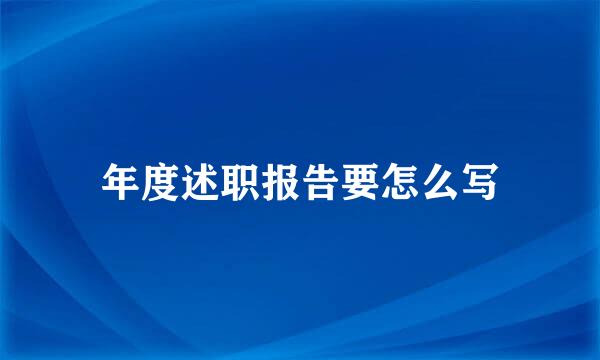 年度述职报告要怎么写